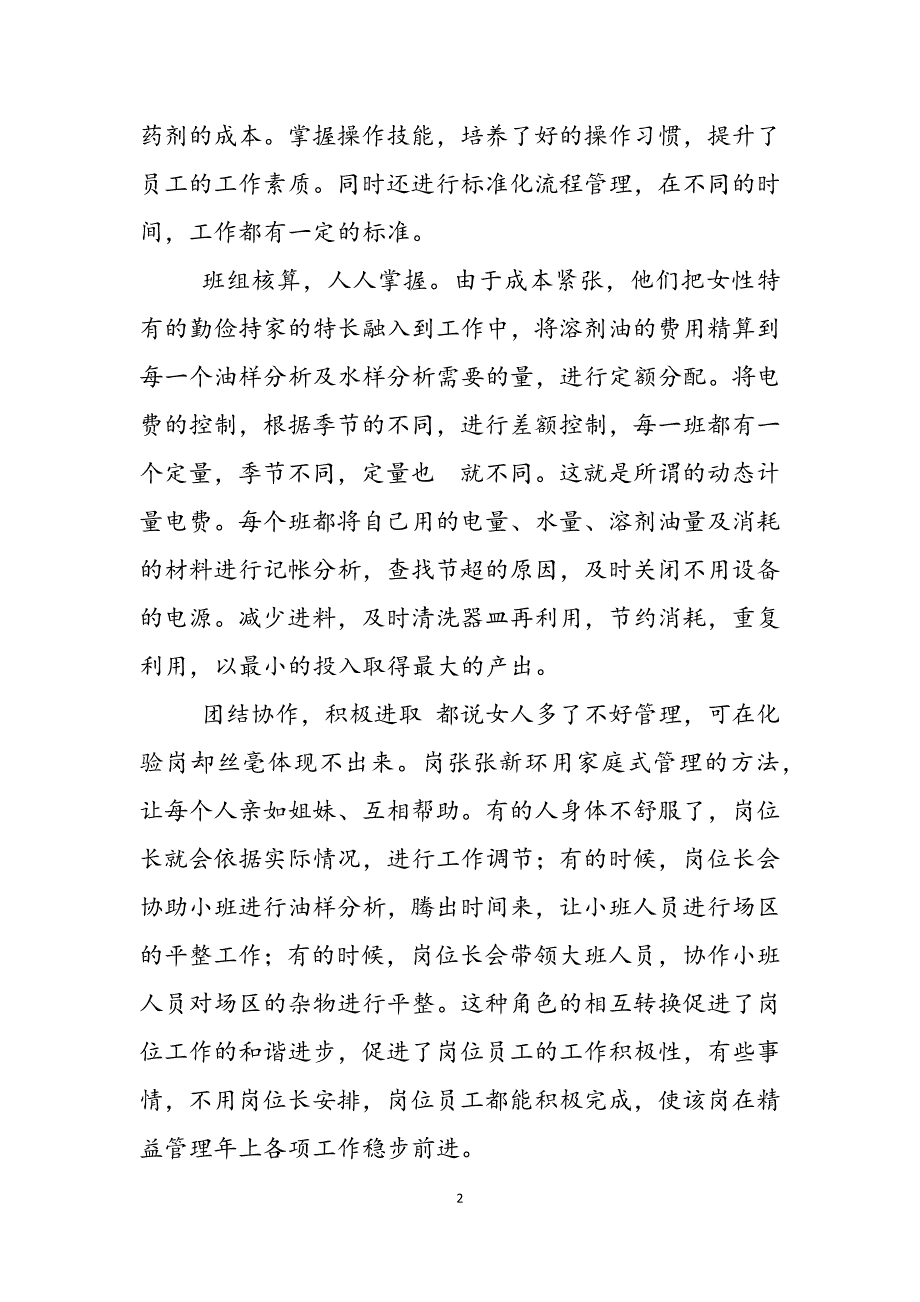 药剂的成本。掌握操作技能，培养了好的操作习惯，提升了员工的工作素质。同时还进行标准化流程管理，在不同的时间，工作都有一定的标准。

班组核算，人人掌握。由于成本紧张，他们把女性特有的勤俭持家的特长融入到工作中，将溶剂油的费用精算到每一个油样分析及水样分析需要的量，进行定额分配。将电费的控制，根据季节的不同，进行差额控制，每一班都有一个定量，季节不同，定量也 就不同。这就是所谓的动态计量电费。每个班都将自己用的电量、水量、溶剂油量及消耗的材料进行记帐分析，查找节超的原因，及时关闭不用设备的电源。减少进料，及时清洗器皿再利用，节约消耗，重复利用，以最小的投入取得最大的产出。

团结协作，积极进取 都说女人多了不好管理，可在化验岗却丝毫体现不出来。岗张张新环用家庭式管理的方法，让每个人亲如姐妹、互相帮助。有的人身体不舒服了，岗位长就会依据实际情况，进行工作调节；有的时候，岗位长会协助小班进行油样分析，腾出时间来，让小班人员进行场区的平整工作；有的时候，岗位长会带领大班人员，协作小班人员对场区的杂物进行平整。这种角色的相互转换促进了岗位工作的和谐进步，促进了岗位员工的工作积极性，有些事情，不用岗位长安排，岗位员工都能积极完成，使该岗在精益管理年上各项工作稳步前进。

2